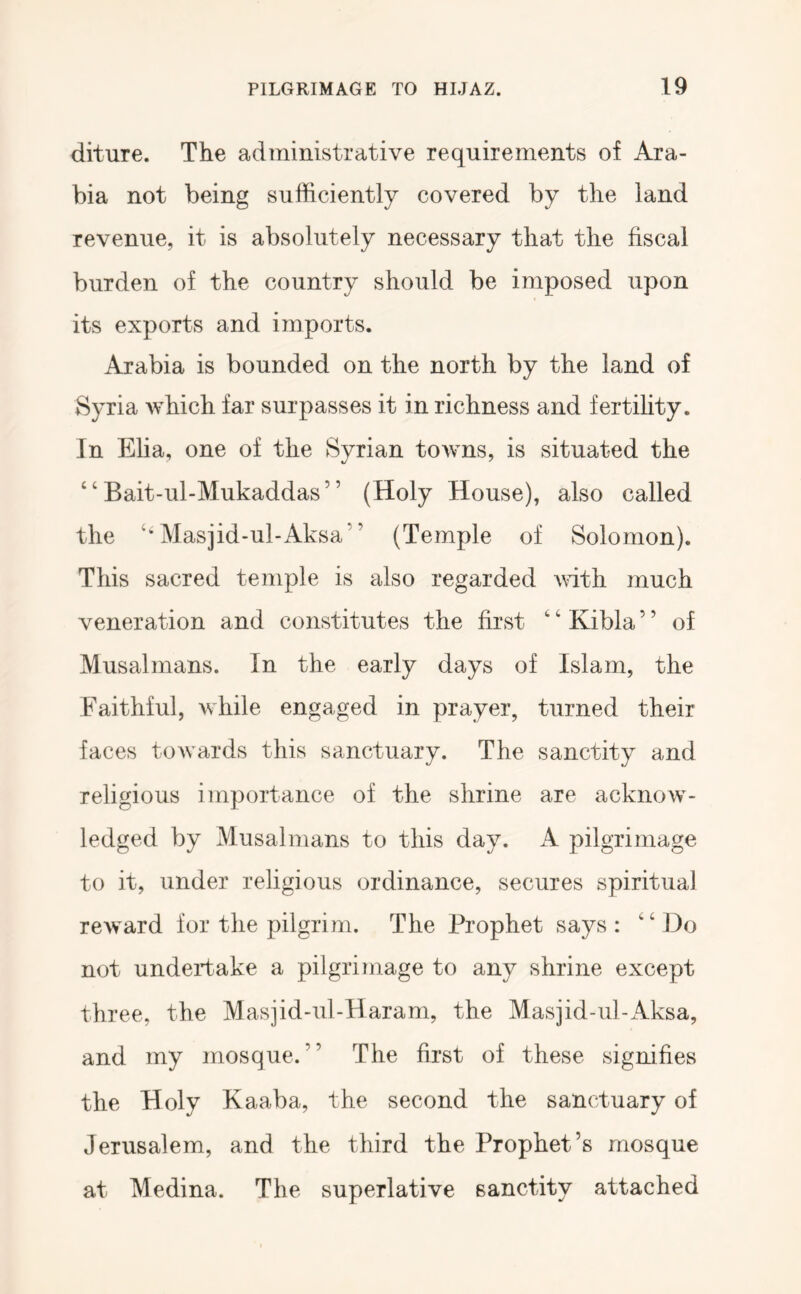 PILGRIMAGE TO HIJAZ. 19

diture. The administrative requirements of Arabia not being sufficiently covered by the land revenue, it is absolutely necessary that the fiscal burden of the country should be imposed upon its exports and imports.

Arabia is bounded on the north by the land of Syria which far surpasses it in richness and fertility. In Elia, one of the Syrian towns, is situated the "Bait-ul-Mukaddas" (Holy House), also called the "Masjid-ul-Aksa" (Temple of Solomon). This sacred temple is also regarded with much veneration and constitutes the first "Kibla" of Musalmans. In the early days of Islam, the Faithful, while engaged in prayer, turned their faces towards this sanctuary. The sanctity and religious importance of the shrine are acknowledged by Musalmans to this day. A pilgrimage to it, under religious ordinance, secures spiritual reward for the pilgrim. The Prophet says: "Do not undertake a pilgrimage to any shrine except three, the Masjid-ul-Haram, the Masjid-ul-Aksa, and my mosque." The first of these signifies the Holy Kaaba, the second the sanctuary of Jerusalem, and the third the Prophet's mosque at Medina. The superlative sanctity attached